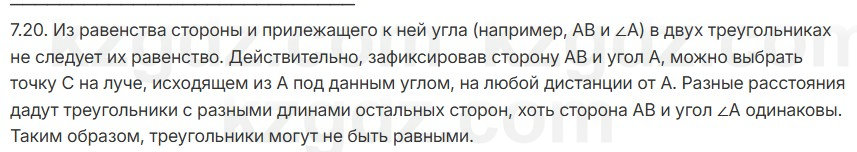 7.20. Из равенства стороны и прилежащего к ней угла (например, AB и ∠A) в двух треугольниках не следует их равенство. Действительно, зафиксировав сторону AB и угол A, можно выбрать точку C на луче, исходящем из A под данным углом, на любой дистанции от A. Разные расстояния дадут треугольники с разными длинами остальных сторон, хоть сторона AB и угол ∠A одинаковы. Таким образом, треугольники могут не быть равными.